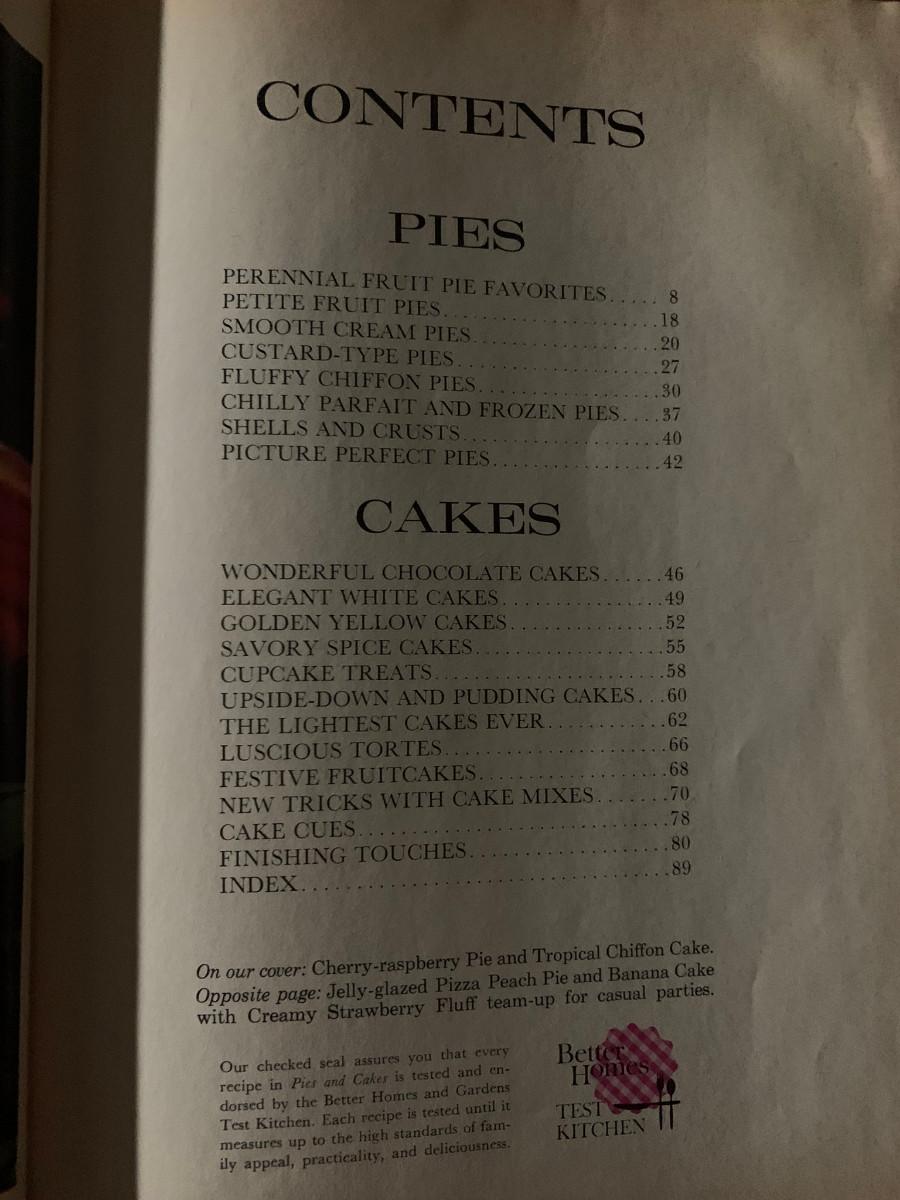 CONTENTS

PIES

PERENNIAL FRUIT PIE FAVORITES 8
PETITE FRUIT PIES 18
SMOOTH CREAM PIES 20
CUSTARD-TYPE PIES 27
FLUFFY CHIFFON PIES 30
CHILLY PARFAIT AND FROZEN PIES 37
SHELLS AND CRUSTS 40
PICTURE PERFECT PIES 42

CAKES

WONDERFUL CHOCOLATE CAKES 46
ELEGANT WHITE CAKES 49
GOLDEN YELLOW CAKES 52
SAVORY SPICE CAKES 55
CUPCAKE TREATS 58
UPSIDE-DOWN AND PUDDING CAKES 60
THE LIGHTEST CAKES EVER 62
LUSCIOUS TORTES 66
FESTIVE FRUITCAKES 68
NEW TRICKS WITH CAKE MIXES 70
CAKE CUES 78
FINISHING TOUCHES 80
INDEX 89

On our cover: Cherry-raspberry Pie and Tropical Chiffon Cake. Opposite page: Jelly-glazed Pizza Peach Pie and Banana Cake with Creamy Strawberry Fluff team-up for casual parties.

Our checked seal assures you that every recipe in Pies and Cakes is tested and endorsed by the Better Homes and Gardens Test Kitchen. Each recipe is tested until it measures up to the high standards of family appeal, practicality, and deliciousness.

Better Homes
TEST
KITCHEN